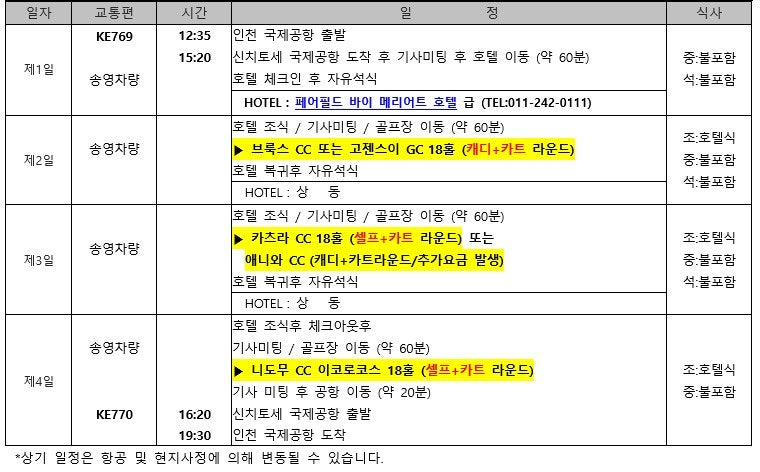 | 일자 | 교통편 | 시간 | 일 정 | 식사 |
|---|---|---|---|---|
| 제1일 | KE769<br>송영차량 | 12:35<br>15:20 | 인천 국제공항 출발<br>신치토세 국제공항 도착 후 기사미팅 후 호텔 이동 (약 60분)<br>호텔 체크인 후 자유석식<br>HOTEL : 페어필드 바이 메리어트 호텔 급 (TEL:011-242-0111) | 중:불포함<br>석:불포함 |
| 제2일 | 송영차량 | | 호텔 조식 / 기사미팅 / 골프장 이동 (약 60분)<br>▶ 브룩스 CC 또는 고젠스이 GC 18홀 (캐디+카트 라운드)<br>호텔 복귀후 자유석식<br>HOTEL : 상 동 | 조:호텔식<br>중:불포함<br>석:불포함 |
| 제3일 | 송영차량 | | 호텔 조식 / 기사미팅 / 골프장 이동 (약 60분)<br>▶ 카츠라 CC 18홀 (셀프+카트 라운드) 또는<br>애니와 CC (캐디+카트라운드/추가요금 발생)<br>호텔 복귀후 자유석식<br>HOTEL : 상 동 | 조:호텔식<br>중:불포함<br>석:불포함 |
| 제4일 | 송영차량<br>KE770 | 16:20<br>19:30 | 호텔 조식후 체크아웃후<br>기사미팅 / 골프장 이동 (약 60분)<br>▶ 니도무 CC 이코로코스 18홀 (셀프+카트 라운드)<br>기사 미팅 후 공항 이동 (약 20분)<br>신치토세 국제공항 출발<br>인천 국제공항 도착 | 조:호텔식<br>중:불포함 |

*상기 일정은 항공 및 현지사정에 의해 변동될 수 있습니다.